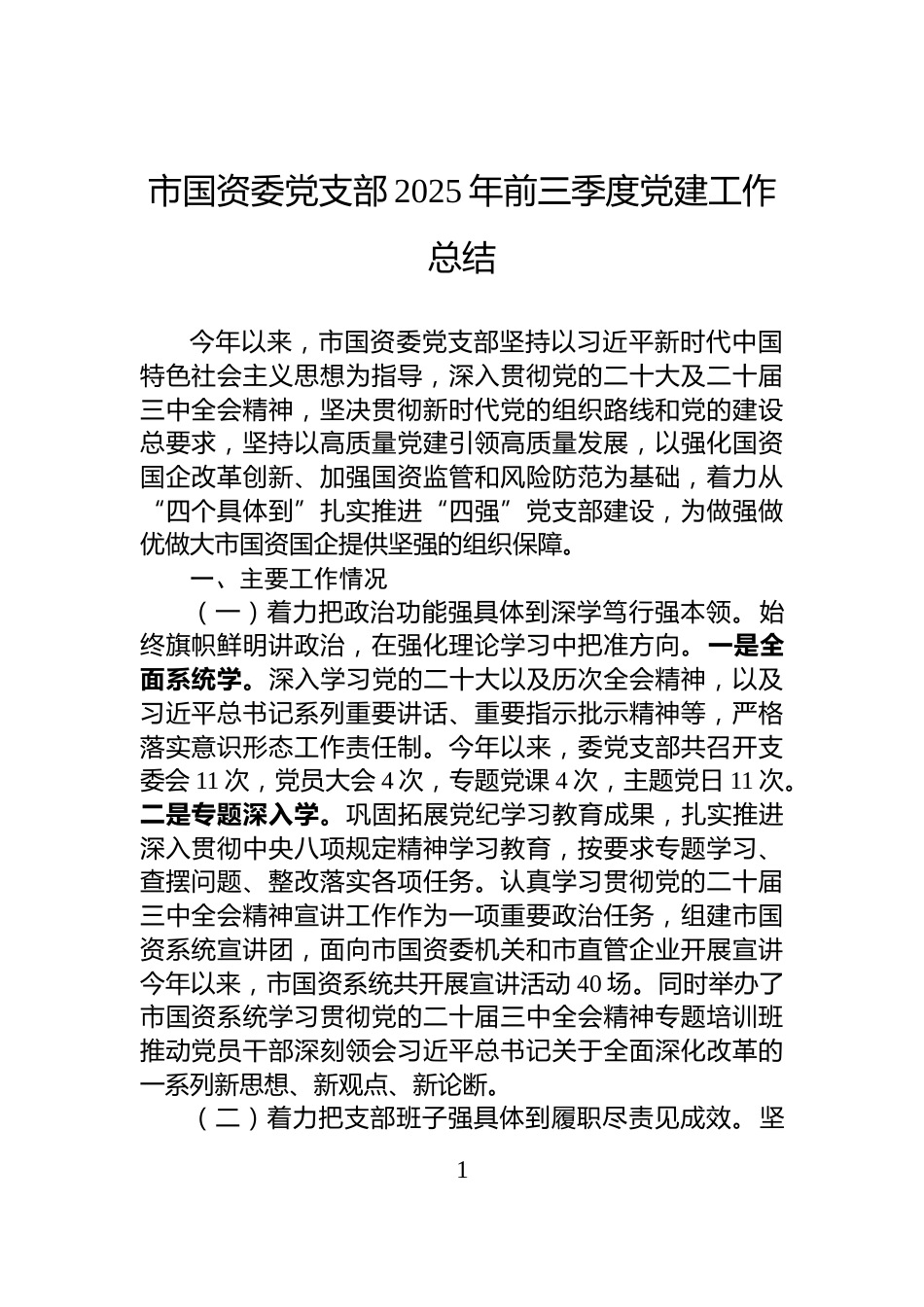 市国资委党支部2025年前三季度党建工作总结

今年以来，市国资委党支部坚持以习近平新时代中国特色社会主义思想为指导，深入贯彻党的二十大及二十届三中全会精神，坚决贯彻新时代党的组织路线和党的建设总要求，坚持以高质量党建引领高质量发展，以强化国资国企改革创新、加强国资监管和风险防范为基础，着力从“四个具体到”扎实推进“四强”党支部建设，为做强做优做大市国资国企提供坚强的组织保障。

一、主要工作情况

（一）着力把政治功能强具体到深学笃行强本领。始终旗帜鲜明讲政治，在强化理论学习中把准方向。一是全面系统学。深入学习党的二十大以及历次全会精神，以及习近平总书记系列重要讲话、重要指示批示精神等，严格落实意识形态工作责任制。今年以来，委党支部共召开支委会11次，党员大会4次，专题党课4次，主题党日11次。二是专题深入学。巩固拓展党纪学习教育成果，扎实推进深入贯彻中央八项规定精神学习教育，按要求专题学习、查摆问题、整改落实各项任务。认真学习贯彻党的二十届三中全会精神宣讲工作作为一项重要政治任务，组建市国资系统宣讲团，面向市国资委机关和市直管企业开展宣讲今年以来，市国资系统共开展宣讲活动40场。同时举办了市国资系统学习贯彻党的二十届三中全会精神专题培训班推动党员干部深刻领会习近平总书记关于全面深化改革的一系列新思想、新观点、新论断。

（二）着力把支部班子强具体到履职尽责见成效。坚

1